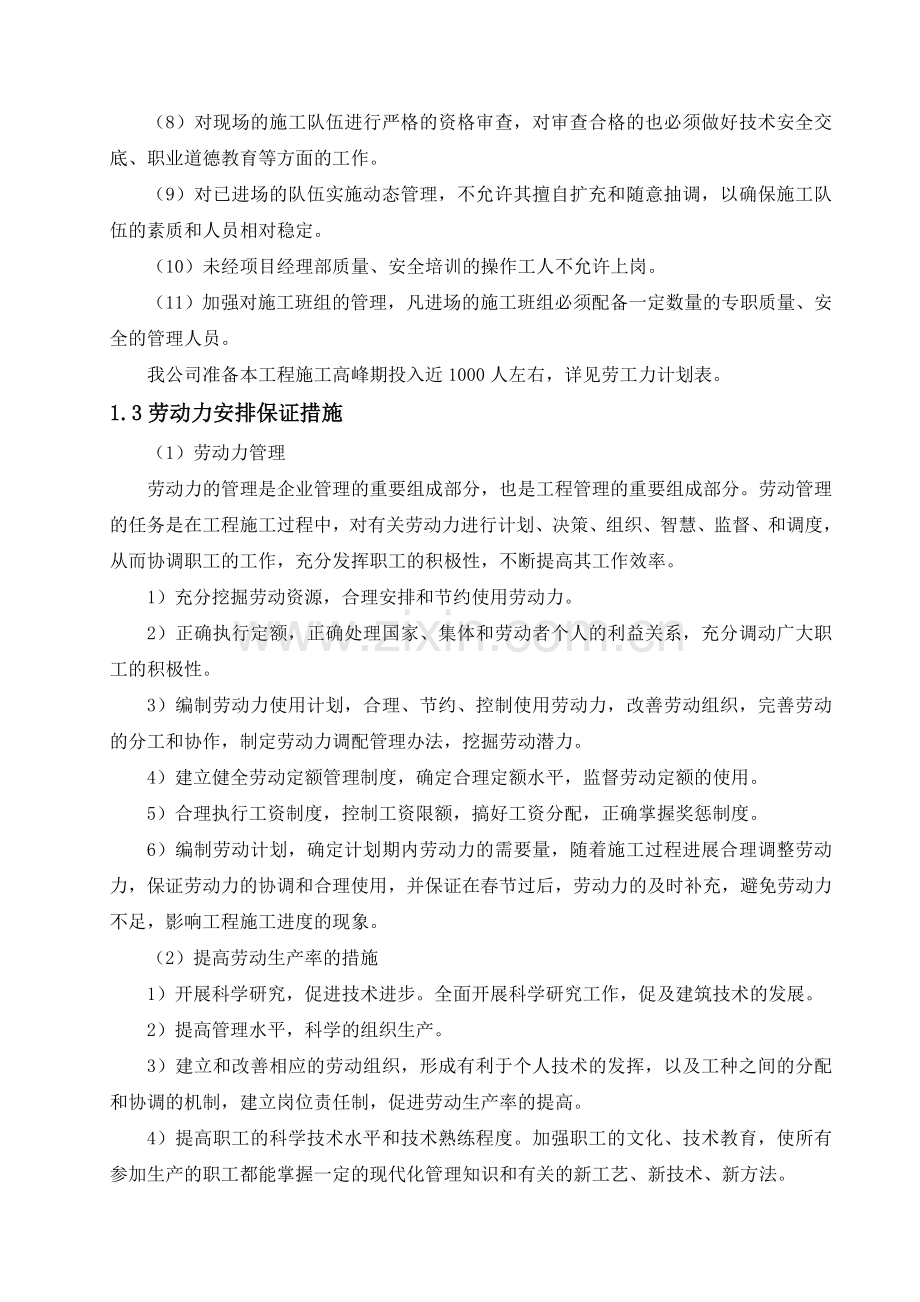 （8）对现场的施工队伍进行严格的资格审查，对审查合格的也必须做好技术安全交底、职业道德教育等方面的工作。

（9）对已进场的队伍实施动态管理，不允许其擅自扩充和随意抽调，以确保施工队伍的素质和人员相对稳定。

（10）未经项目经理部质量、安全培训的操作工人不允许上岗。

（11）加强对施工班组的管理，凡进场的施工班组必须配备一定数量的专职质量、安全的管理人员。

我公司准备本工程施工高峰期投入近1000人左右，详见劳工力计划表。

1.3劳动力安排保证措施

（1）劳动力管理

劳动力的管理是企业管理的重要组成部分，也是工程管理的重要组成部分。劳动管理的任务是在工程施工过程中，对有关劳动力进行计划、决策、组织、智慧、监督、和调度，从而协调职工的工作，充分发挥职工的积极性，不断提高其工作效率。

1）充分挖掘劳动资源，合理安排和节约使用劳动力。

2）正确执行定额，正确处理国家、集体和劳动者个人的利益关系，充分调动广大职工的积极性。

3）编制劳动力使用计划，合理、节约、控制使用劳动力，改善劳动组织，完善劳动的分工和协作，制定劳动力调配管理办法，挖掘劳动潜力。

4）建立健全劳动定额管理制度，确定合理定额水平，监督劳动定额的使用。

5）合理执行工资制度，控制工资限额，搞好工资分配，正确掌握奖惩制度。

6）编制劳动计划，确定计划期内劳动力的需要量，随着施工过程进展合理调整劳动力，保证劳动力的协调和合理使用，并保证在春节过后，劳动力的及时补充，避免劳动力不足，影响工程施工进度的现象。

（2）提高劳动生产率的措施

1）开展科学研究，促进技术进步。全面开展科学研究工作，促及建筑技术的发展。

2）提高管理水平，科学的组织生产。

3）建立和改善相应的劳动组织，形成有利于个人技术的发挥，以及工种之间的分配和协调的机制，建立岗位责任制，促进劳动生产率的提高。

4）提高职工的科学技术水平和技术熟练程度。加强职工的文化、技术教育，使所有参加生产的职工都能掌握一定的现代化管理知识和有关的新工艺、新技术、新方法。

www.zixin.com.cn